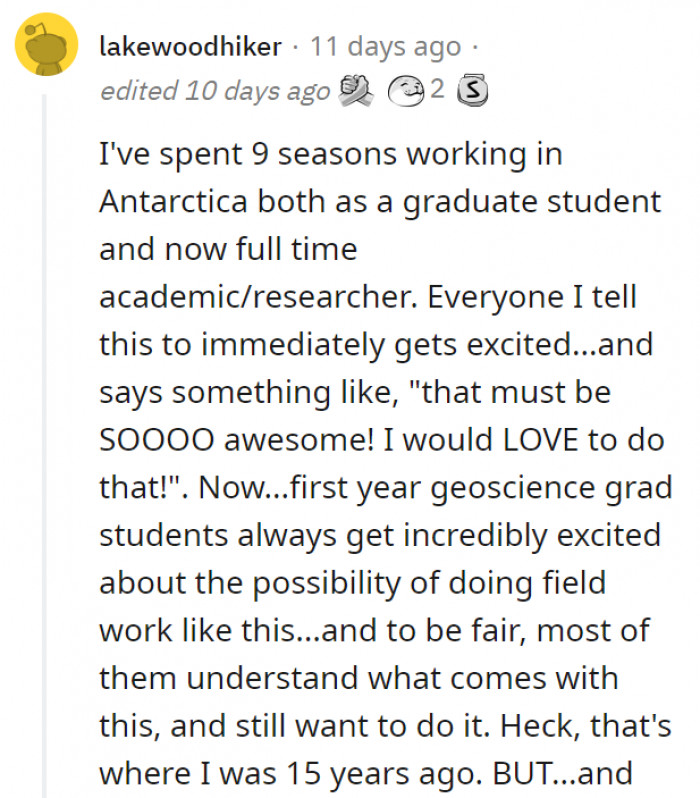 lakewoodhiker · 11 days ago ·
edited 10 days ago 2

I've spent 9 seasons working in Antarctica both as a graduate student and now full time academic/researcher. Everyone I tell this to immediately gets excited...and says something like, "that must be SOOOO awesome! I would LOVE to do that!". Now...first year geoscience grad students always get incredibly excited about the possibility of doing field work like this...and to be fair, most of them understand what comes with this, and still want to do it. Heck, that's where I was 15 years ago. BUT...and